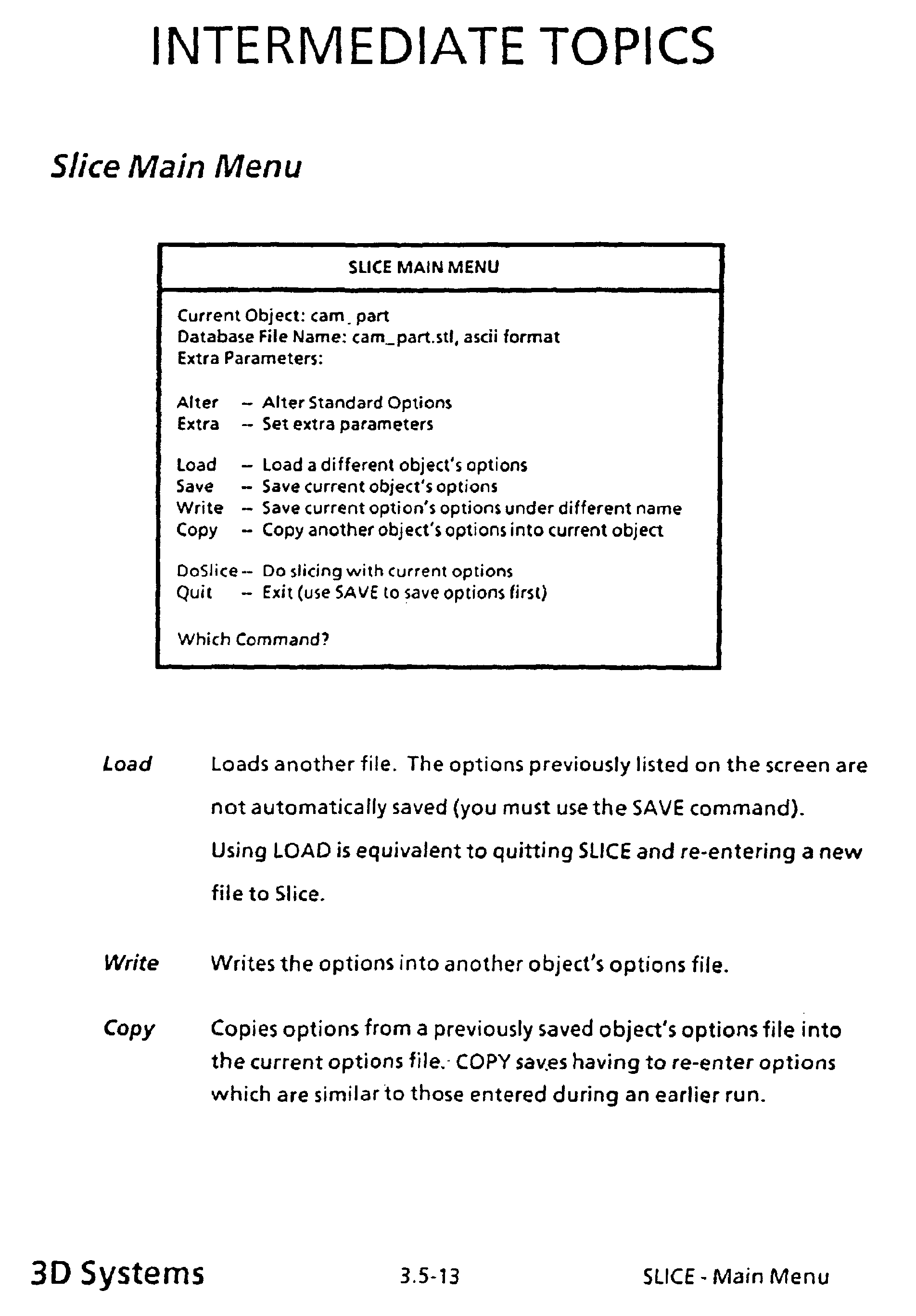 INTERMEDIATE TOPICS

Slice Main Menu

SLICE MAIN MENU

Current Object: cam_part
Database File Name: cam_part.stl, ascii format
Extra Parameters:

Alter – Alter Standard Options
Extra – Set extra parameters

Load – Load a different object's options
Save – Save current object's options
Write – Save current option's options under different name
Copy – Copy another object's options into current object

DoSlice – Do slicing with current options
Quit – Exit (use SAVE to save options first)

Which Command?

Load Loads another file. The options previously listed on the screen are not automatically saved (you must use the SAVE command). Using LOAD is equivalent to quitting SLICE and re-entering a new file to Slice.

Write Writes the options into another object's options file.

Copy Copies options from a previously saved object's options file into the current options file. COPY saves having to re-enter options which are similar to those entered during an earlier run.

3D Systems 3.5-13 SLICE - Main Menu